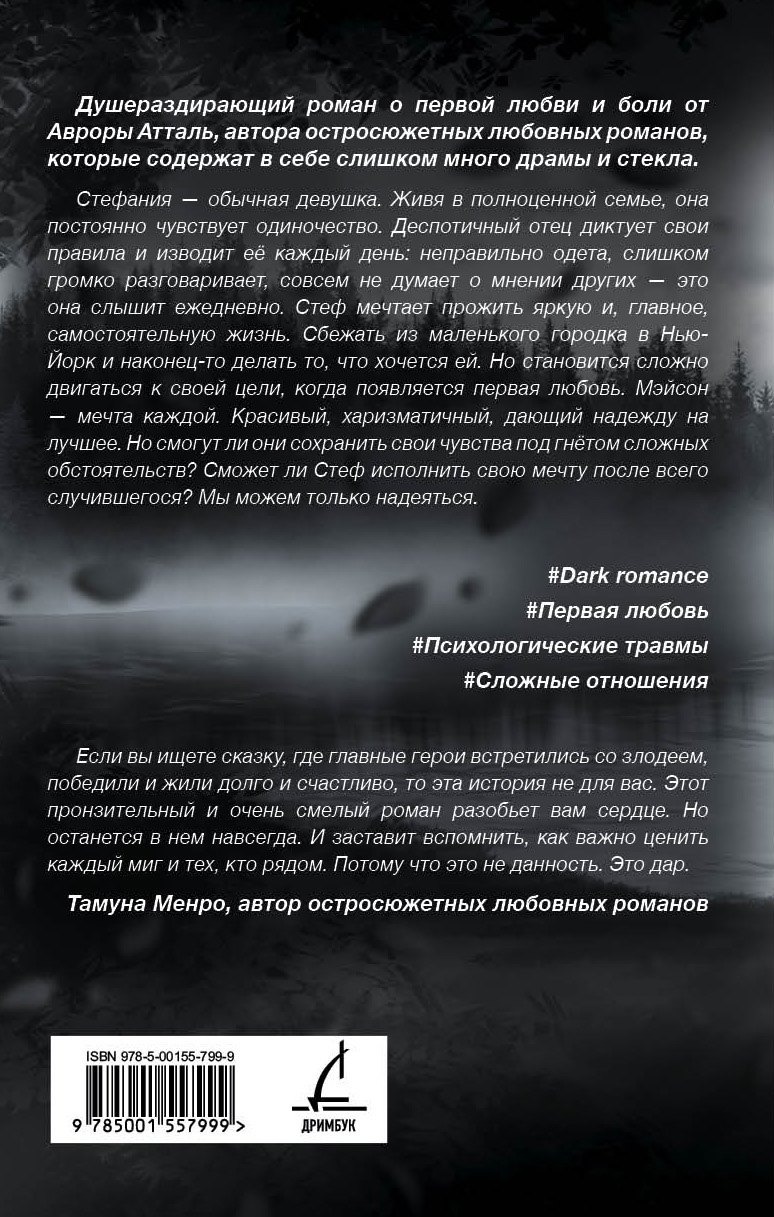 Душераздирающий роман о первой любви и боли от Авроры Атталь, автора остросюжетных любовных романов, которые содержат в себе слишком много драмы и стекла.

Стефания — обычная девушка. Живя в полноценной семье, она постоянно чувствует одиночество. Деспотичный отец диктует свои правила и изводит её каждый день: неправильно одета, слишком громко разговаривает, совсем не думает о мнении других — это она слышит ежедневно. Стеф мечтает прожить яркую и, главное, самостоятельную жизнь. Сбежать из маленького городка в Нью-Йорк и наконец-то делать то, что хочется ей. Но становится сложно двигаться к своей цели, когда появляется первая любовь. Мэйсон — мечта каждой. Красивый, харизматичный, дающий надежду на лучшее. Но смогут ли они сохранить свои чувства под гнётом сложных обстоятельств? Сможет ли Стеф исполнить свою мечту после всего случившегося? Мы можем только надеяться.

#Dark romance
#Первая любовь
#Психологические травмы
#Сложные отношения

Если вы ищете сказку, где главные герои встретились со злодеем, победили и жили долго и счастливо, то эта история не для вас. Этот пронзительный и очень смелый роман разобьет вам сердце. Но останется в нем навсегда. И заставит вспомнить, как важно ценить каждый миг и тех, кто рядом. Потому что это не данность. Это дар.

Тамуна Менро, автор остросюжетных любовных романов

ISBN 978-5-00155-799-9
9 785001 557999 >
ДРИМБУК